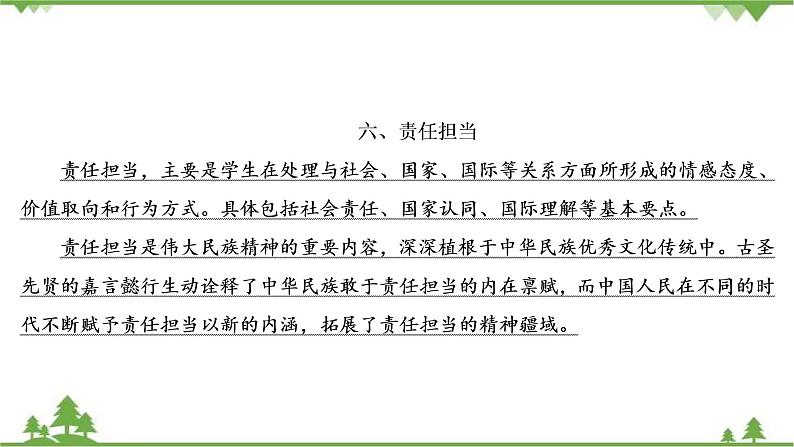 六、责任担当

责任担当，主要是学生在处理与社会、国家、国际等关系方面所形成的情感态度、价值取向和行为方式。具体包括社会责任、国家认同、国际理解等基本要点。

责任担当是伟大民族精神的重要内容，深深植根于中华民族优秀文化传统中。古圣先贤的嘉言懿行生动诠释了中华民族敢于责任担当的内在禀赋，而中国人民在不同的时代不断赋予责任担当以新的内涵，拓展了责任担当的精神疆域。